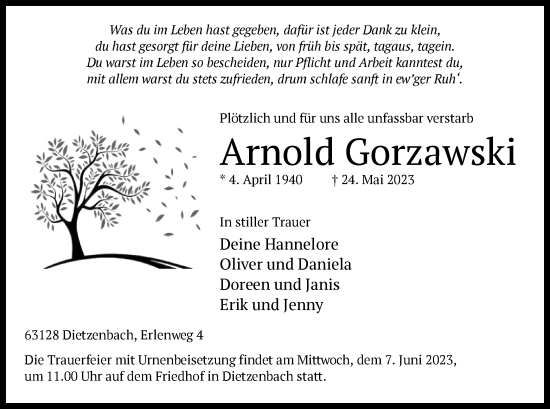 Was du im Leben hast gegeben, dafür ist jeder Dank zu klein,
du hast gesorgt für deine Lieben, von früh bis spät, tagaus, tagein.
Du warst im Leben so bescheiden, nur Pflicht und Arbeit kanntest du,
mit allem warst du stets zufrieden, drum schlafe sanft in ew'ger Ruh'.

Plötzlich und für uns alle unfassbar verstarb

Arnold Gorzawski

* 4. April 1940 † 24. Mai 2023

In stiller Trauer

Deine Hannelore
Oliver und Daniela
Doreen und Janis
Erik und Jenny

63128 Dietzenbach, Erlenweg 4

Die Trauerfeier mit Urnenbeisetzung findet am Mittwoch, dem 7. Juni 2023, um 11.00 Uhr auf dem Friedhof in Dietzenbach statt.